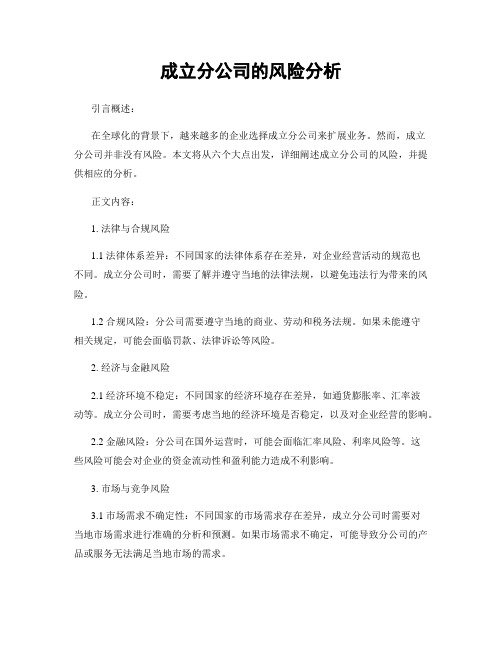 成立分公司的风险分析

引言概述：

在全球化的背景下，越来越多的企业选择成立分公司来扩展业务。然而，成立分公司并非没有风险。本文将从六个大点出发，详细阐述成立分公司的风险，并提供相应的分析。

正文内容：

1. 法律与合规风险

1.1 法律体系差异：不同国家的法律体系存在差异，对企业经营活动的规范也不同。成立分公司时，需要了解并遵守当地的法律法规，以避免违法行为带来的风险。

1.2 合规风险：分公司需要遵守当地的商业、劳动和税务法规。如果未能遵守相关规定，可能会面临罚款、法律诉讼等风险。

2. 经济与金融风险

2.1 经济环境不稳定：不同国家的经济环境存在差异，如通货膨胀率、汇率波动等。成立分公司时，需要考虑当地的经济环境是否稳定，以及对企业经营的影响。

2.2 金融风险：分公司在国外运营时，可能会面临汇率风险、利率风险等。这些风险可能会对企业的资金流动性和盈利能力造成不利影响。

3. 市场与竞争风险

3.1 市场需求不确定性：不同国家的市场需求存在差异，成立分公司时需要对当地市场需求进行准确的分析和预测。如果市场需求不确定，可能导致分公司的产品或服务无法满足当地市场的需求。